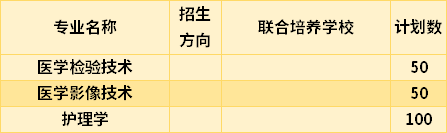 | 专业名称 | 招生方向 | 联合培养学校 | 计划数 |
|---|---|---|---|
| 医学检验技术 | | | 50 |
| 医学影像技术 | | | 50 |
| 护理学 | | | 100 |